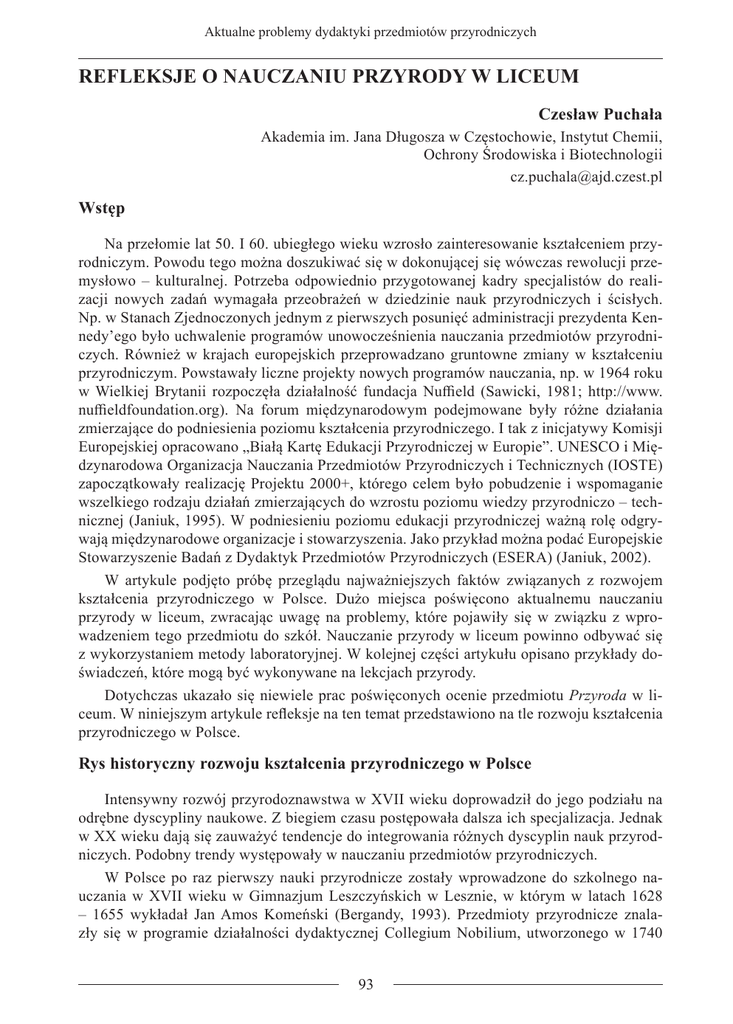 Aktualne problemy dydaktyki przedmiotów przyrodniczych

REFLEKSJE O NAUCZANIU PRZYRODY W LICEUM

Czesław Puchała

Akademia im. Jana Długosza w Częstochowie, Instytut Chemii, Ochrony Środowiska i Biotechnologii

cz.puchala@ajd.czest.pl

Wstęp

Na przełomie lat 50. I 60. ubiegłego wieku wzrosło zainteresowanie kształceniem przyrodniczym. Powodu tego można doszukiwać się w dokonującej się wówczas rewolucji przemysłowo – kulturalnej. Potrzeba odpowiednio przygotowanej kadry specjalistów do realizacji nowych zadań wymagała przeobrażeń w dziedzinie nauk przyrodniczych i ścisłych. Np. w Stanach Zjednoczonych jednym z pierwszych posunięć administracji prezydenta Kennedy'ego było uchwalenie programów unowocześnienia nauczania przedmiotów przyrodniczych. Również w krajach europejskich przeprowadzano gruntowne zmiany w kształceniu przyrodniczym. Powstawały liczne projekty nowych programów nauczania, np. w 1964 roku w Wielkiej Brytanii rozpoczęła działalność fundacja Nuffield (Sawicki, 1981; http://www.nuffieldfoundation.org). Na forum międzynarodowym podejmowane były różne działania zmierzające do podniesienia poziomu kształcenia przyrodniczego. I tak z inicjatywy Komisji Europejskiej opracowano „Białą Kartę Edukacji Przyrodniczej w Europie". UNESCO i Międzynarodowa Organizacja Nauczania Przedmiotów Przyrodniczych i Technicznych (IOSTE) zapoczątkowały realizację Projektu 2000+, którego celem było pobudzenie i wspomaganie wszelkiego rodzaju działań zmierzających do wzrostu poziomu wiedzy przyrodniczo – technicznej (Janiuk, 1995). W podniesieniu poziomu edukacji przyrodniczej ważną rolę odgrywają międzynarodowe organizacje i stowarzyszenia. Jako przykład można podać Europejskie Stowarzyszenie Badań z Dydaktyk Przedmiotów Przyrodniczych (ESERA) (Janiuk, 2002).

W artykule podjęto próbę przeglądu najważniejszych faktów związanych z rozwojem kształcenia przyrodniczego w Polsce. Dużo miejsca poświęcono aktualnemu nauczaniu przyrody w liceum, zwracając uwagę na problemy, które pojawiły się w związku z wprowadzeniem tego przedmiotu do szkół. Nauczanie przyrody w liceum powinno odbywać się z wykorzystaniem metody laboratoryjnej. W kolejnej części artykułu opisano przykłady doświadczeń, które mogą być wykonywane na lekcjach przyrody.

Dotychczas ukazało się niewiele prac poświęconych ocenie przedmiotu Przyroda w liceum. W niniejszym artykule refleksje na ten temat przedstawiono na tle rozwoju kształcenia przyrodniczego w Polsce.

Rys historyczny rozwoju kształcenia przyrodniczego w Polsce

Intensywny rozwój przyrodoznawstwa w XVII wieku doprowadził do jego podziału na odrębne dyscypliny naukowe. Z biegiem czasu postępowała dalsza ich specjalizacja. Jednak w XX wieku dają się zauważyć tendencje do integrowania różnych dyscyplin nauk przyrodniczych. Podobny trendy występowały w nauczaniu przedmiotów przyrodniczych.

W Polsce po raz pierwszy nauki przyrodnicze zostały wprowadzone do szkolnego nauczania w XVII wieku w Gimnazjum Leszczyńskich w Lesznie, w którym w latach 1628 – 1655 wykładał Jan Amos Komeński (Bergandy, 1993). Przedmioty przyrodnicze znalazły się w programie działalności dydaktycznej Collegium Nobilium, utworzonego w 1740

93